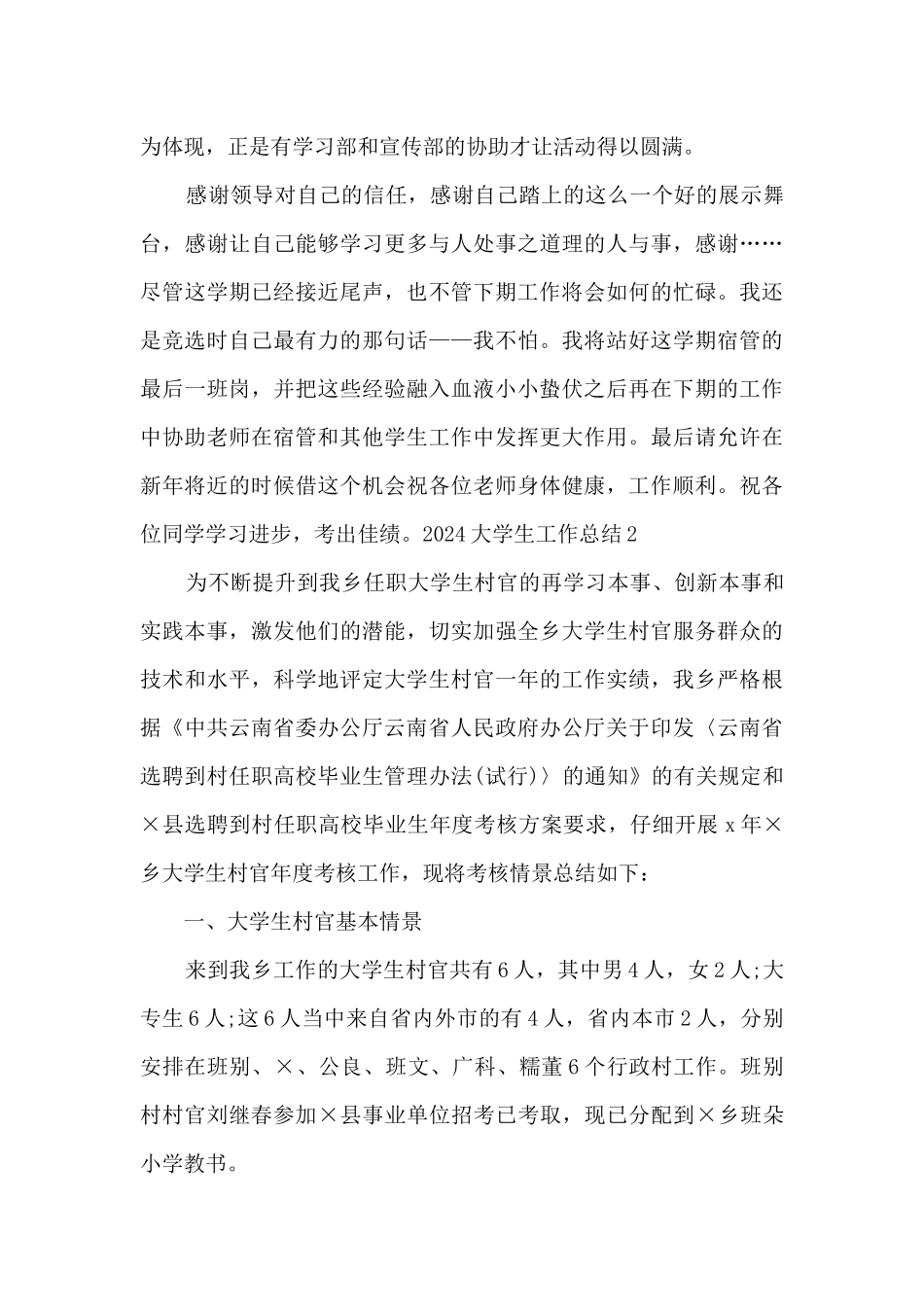 为体现，正是有学习部和宣传部的协助才让活动得以圆满。

感谢领导对自己的信任，感谢自己踏上的这么一个好的展示舞台，感谢让自己能够学习更多与人处事之道理的人与事，感谢……尽管这学期已经接近尾声，也不管下期工作将会如何的忙碌。我还是竞选时自己最有力的那句话——我不怕。我将站好这学期宿管的最后一班岗，并把这些经验融入血液小小蛰伏之后再在下期的工作中协助老师在宿管和其他学生工作中发挥更大作用。最后请允许在新年将近的时候借这个机会祝各位老师身体健康，工作顺利。祝各位同学学习进步，考出佳绩。2024大学生工作总结2

为不断提升到我乡任职大学生村官的再学习本事、创新本事和实践本事，激发他们的潜能，切实加强全乡大学生村官服务群众的技术和水平，科学地评定大学生村官一年的工作实绩，我乡严格根据《中共云南省委办公厅云南省人民政府办公厅关于印发〈云南省选聘到村任职高校毕业生管理办法(试行)〉的通知》的有关规定和×县选聘到村任职高校毕业生年度考核方案要求，仔细开展x年×乡大学生村官年度考核工作，现将考核情景总结如下：

一、大学生村官基本情景

来到我乡工作的大学生村官共有6人，其中男4人，女2人;大专生6人;这6人当中来自省内外市的有4人，省内本市2人，分别安排在班别、×、公良、班文、广科、糯董6个行政村工作。班别村村官刘继春参加×县事业单位招考已考取，现已分配到×乡班朵小学教书。